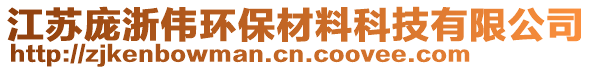 江苏庞浙伟环保材料科技有限公司
http://zjkenbowman.cn.coovee.com